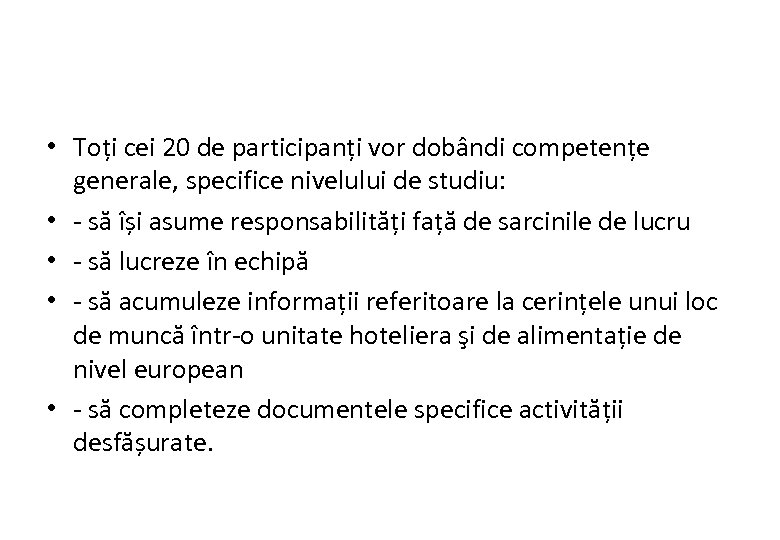 • Toți cei 20 de participanți vor dobândi competențe generale, specifice nivelului de studiu:
• - să își asume responsabilități față de sarcinile de lucru
• - să lucreze în echipă
• - să acumuleze informații referitoare la cerințele unui loc de muncă într-o unitate hoteliera şi de alimentație de nivel european
• - să completeze documentele specifice activității desfășurate.